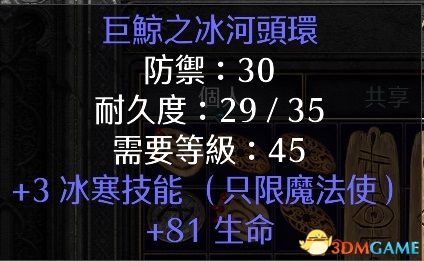 巨鯨之冰河頭環
防禦：30
個人
共享
耐久度：29 / 35
需要等級：45
+3 冰寒技能 （只限魔法使）
+81 生命
3DMGAME